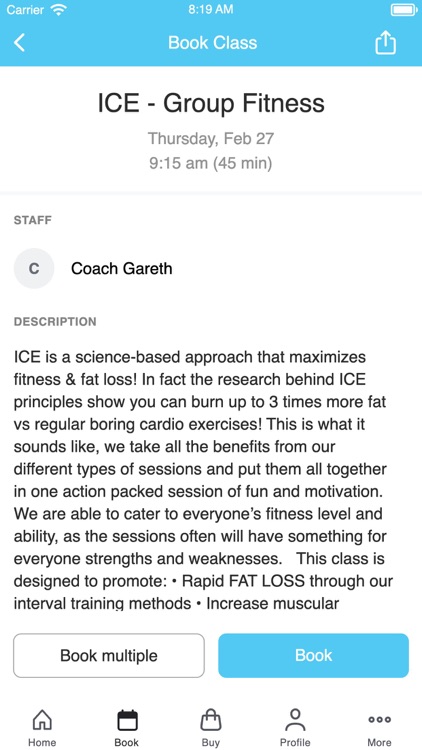 Carrier 8:19 AM

Book Class

ICE - Group Fitness

Thursday, Feb 27
9:15 am (45 min)

STAFF

C Coach Gareth

DESCRIPTION

ICE is a science-based approach that maximizes fitness & fat loss! In fact the research behind ICE principles show you can burn up to 3 times more fat vs regular boring cardio exercises! This is what it sounds like, we take all the benefits from our different types of sessions and put them all together in one action packed session of fun and motivation. We are able to cater to everyone's fitness level and ability, as the sessions often will have something for everyone strengths and weaknesses. This class is designed to promote: • Rapid FAT LOSS through our interval training methods • Increase muscular

Book multiple

Book

Home Book Buy Profile More